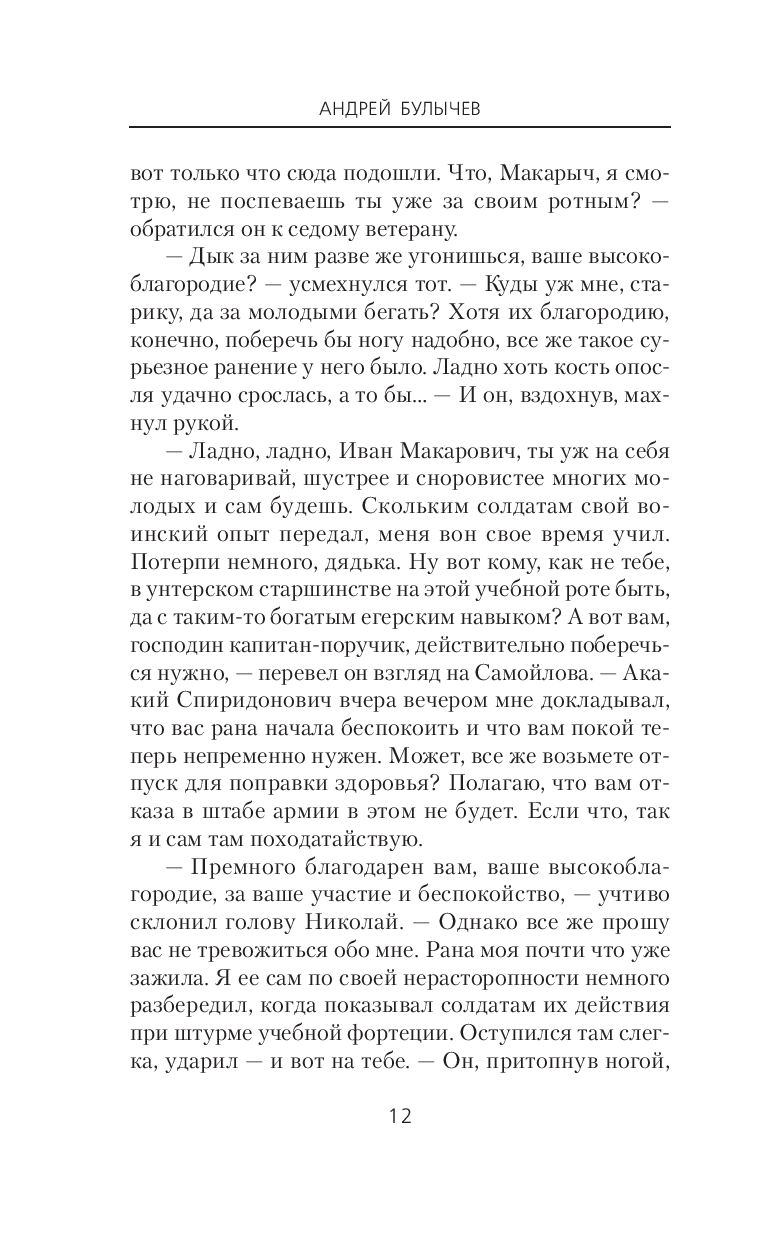 АНДРЕЙ БУЛЫЧЕВ

вот только что сюда подошли. Что, Макарыч, я смотрю, не поспеваешь ты уже за своим ротным? — обратился он к седому ветерану.

— Дык за ним разве же угонишься, ваше высокоблагородие? — усмехнулся тот. — Куды уж мне, старику, да за молодыми бегать? Хотя их благородию, конечно, поберечь бы ногу надобно, все же такое сурьезное ранение у него было. Ладно хоть кость опосля удачно срослась, а то бы... — И он, вздохнув, махнул рукой.

— Ладно, ладно, Иван Макарович, ты уж на себя не наговаривай, шустрее и сноровистее многих молодых и сам будешь. Скольким солдатам свой воинский опыт передал, меня вон свое время учил. Потерпи немного, дядька. Ну вот кому, как не тебе, в унтерском старшинстве на этой учебной роте быть, да с таким-то богатым егерским навыком? А вот вам, господин капитан-поручик, действительно поберечься нужно, — перевел он взгляд на Самойлова. — Акакий Спиридонович вчера вечером мне докладывал, что вас рана начала беспокоить и что вам покой теперь непременно нужен. Может, все же возьмете отпуск для поправки здоровья? Полагаю, что вам отказа в штабе армии в этом не будет. Если что, так я и сам там походатайствую.

— Премного благодарен вам, ваше высокоблагородие, за ваше участие и беспокойство, — учтиво склонил голову Николай. — Однако все же прошу вас не тревожиться обо мне. Рана моя почти что уже зажила. Я ее сам по своей нерасторопности немного разбередил, когда показывал солдатам их действия при штурме учебной фортеции. Оступился там слегка, ударил — и вот на тебе. — Он, притопнув ногой,

12